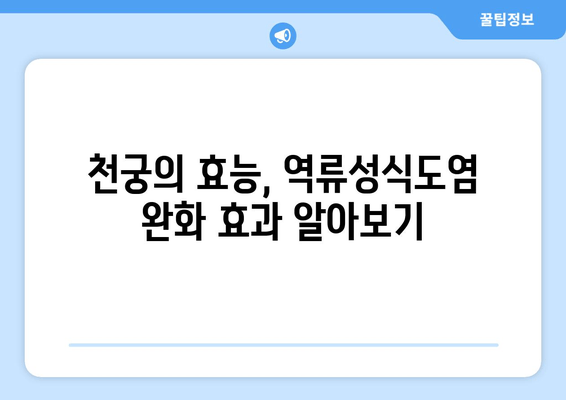 꿀팁정보

천궁의 효능, 역류성식도염 완화 효과 알아보기